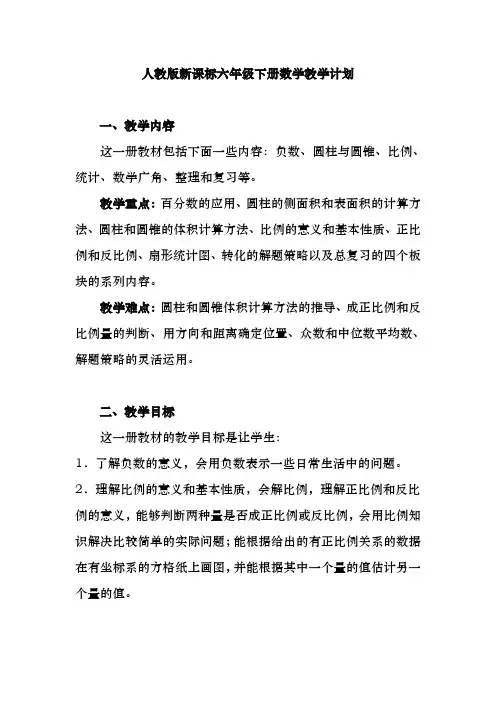 人教版新课标六年级下册数学教学计划

一、教学内容

这一册教材包括下面一些内容：负数、圆柱与圆锥、比例、统计、数学广角、整理和复习等。

教学重点：百分数的应用、圆柱的侧面积和表面积的计算方法、圆柱和圆锥的体积计算方法、比例的意义和基本性质、正比例和反比例、扇形统计图、转化的解题策略以及总复习的四个板块的系列内容。

教学难点：圆柱和圆锥体积计算方法的推导、成正比例和反比例量的判断、用方向和距离确定位置、众数和中位数平均数、解题策略的灵活运用。

二、教学目标

这一册教材的教学目标是让学生：

1．了解负数的意义，会用负数表示一些日常生活中的问题。

2．理解比例的意义和基本性质，会解比例，理解正比例和反比例的意义，能够判断两种量是否成正比例或反比例，会用比例知识解决比较简单的实际问题；能根据给出的有正比例关系的数据在有坐标系的方格纸上画图，并能根据其中一个量的值估计另一个量的值。